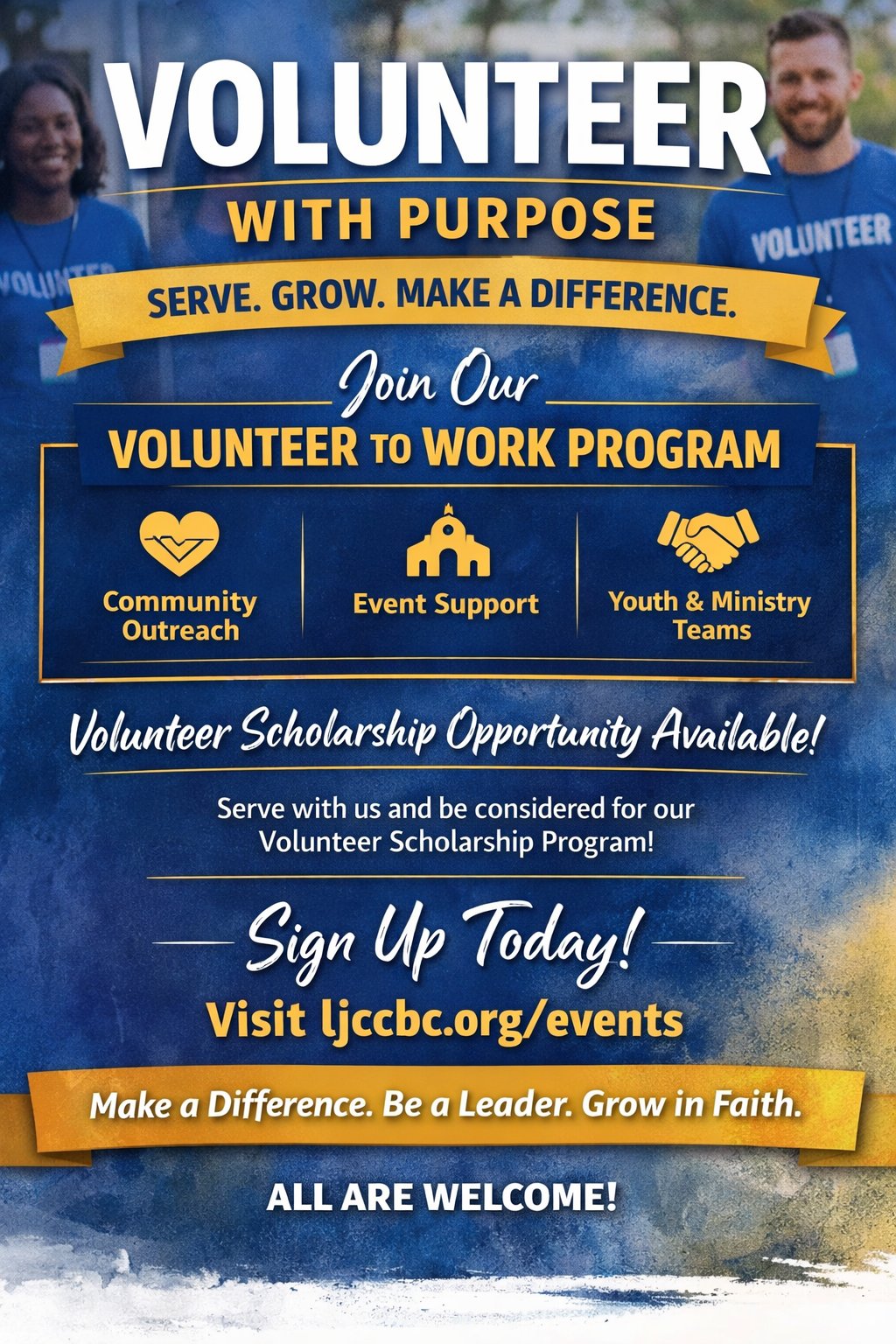 VOLUNTEER

WITH PURPOSE

SERVE. GROW. MAKE A DIFFERENCE.

Join Our

VOLUNTEER TO WORK PROGRAM

Community Outreach

Event Support

Youth & Ministry Teams

Volunteer Scholarship Opportunity Available!

Serve with us and be considered for our Volunteer Scholarship Program!

Sign Up Today!

Visit ljccbc.org/events

Make a Difference. Be a Leader. Grow in Faith.

ALL ARE WELCOME!